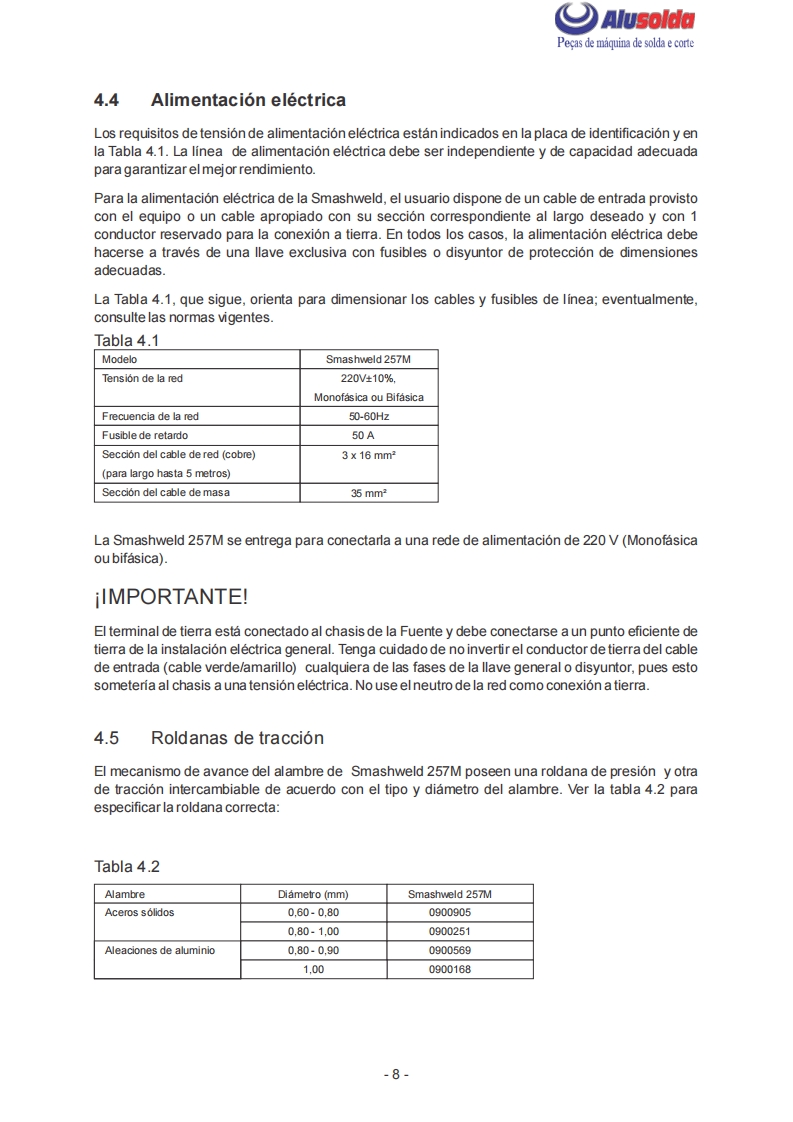 Alusolda
Peças de máquina de solda e corte

4.4 Alimentación eléctrica

Los requisitos de tensión de alimentación eléctrica están indicados en la placa de identificación y en la Tabla 4.1. La línea de alimentación eléctrica debe ser independiente y de capacidad adecuada para garantizar el mejor rendimiento.

Para la alimentación eléctrica de la Smashweld, el usuario dispone de un cable de entrada provisto con el equipo o un cable apropiado con su sección correspondiente al largo deseado y con 1 conductor reservado para la conexión a tierra. En todos los casos, la alimentación eléctrica debe hacerse a través de una llave exclusiva con fusibles o disyuntor de protección de dimensiones adecuadas.

La Tabla 4.1, que sigue, orienta para dimensionar los cables y fusibles de línea; eventualmente, consulte las normas vigentes.

Tabla 4.1

| Modelo | Smashweld 257M |
|---|---|
| Tensión de la red | 220V±10%, Monofásica ou Bifásica |
| Frecuencia de la red | 50-60Hz |
| Fusible de retardo | 50 A |
| Sección del cable de red (cobre) (para largo hasta 5 metros) | 3 x 16 mm² |
| Sección del cable de masa | 35 mm² |

La Smashweld 257M se entrega para conectarla a una rede de alimentación de 220 V (Monofásica ou bifásica).

¡IMPORTANTE!

El terminal de tierra está conectado al chasis de la Fuente y debe conectarse a un punto eficiente de tierra de la instalación eléctrica general. Tenga cuidado de no invertir el conductor de tierra del cable de entrada (cable verde/amarillo) cualquiera de las fases de la llave general o disyuntor, pues esto sometería al chasis a una tensión eléctrica. No use el neutro de la red como conexión a tierra.

4.5 Roldanas de tracción

El mecanismo de avance del alambre de Smashweld 257M poseen una roldana de presión y otra de tracción intercambiable de acuerdo con el tipo y diámetro del alambre. Ver la tabla 4.2 para especificar la roldana correcta:

Tabla 4.2

| Alambre | Diámetro (mm) | Smashweld 257M |
|---|---|---|
| Aceros sólidos | 0,60 - 0,80 | 0900905 |
| | 0,80 - 1,00 | 0900251 |
| Aleaciones de aluminio | 0,80 - 0,90 | 0900569 |
| | 1,00 | 0900168 |

- 8 -